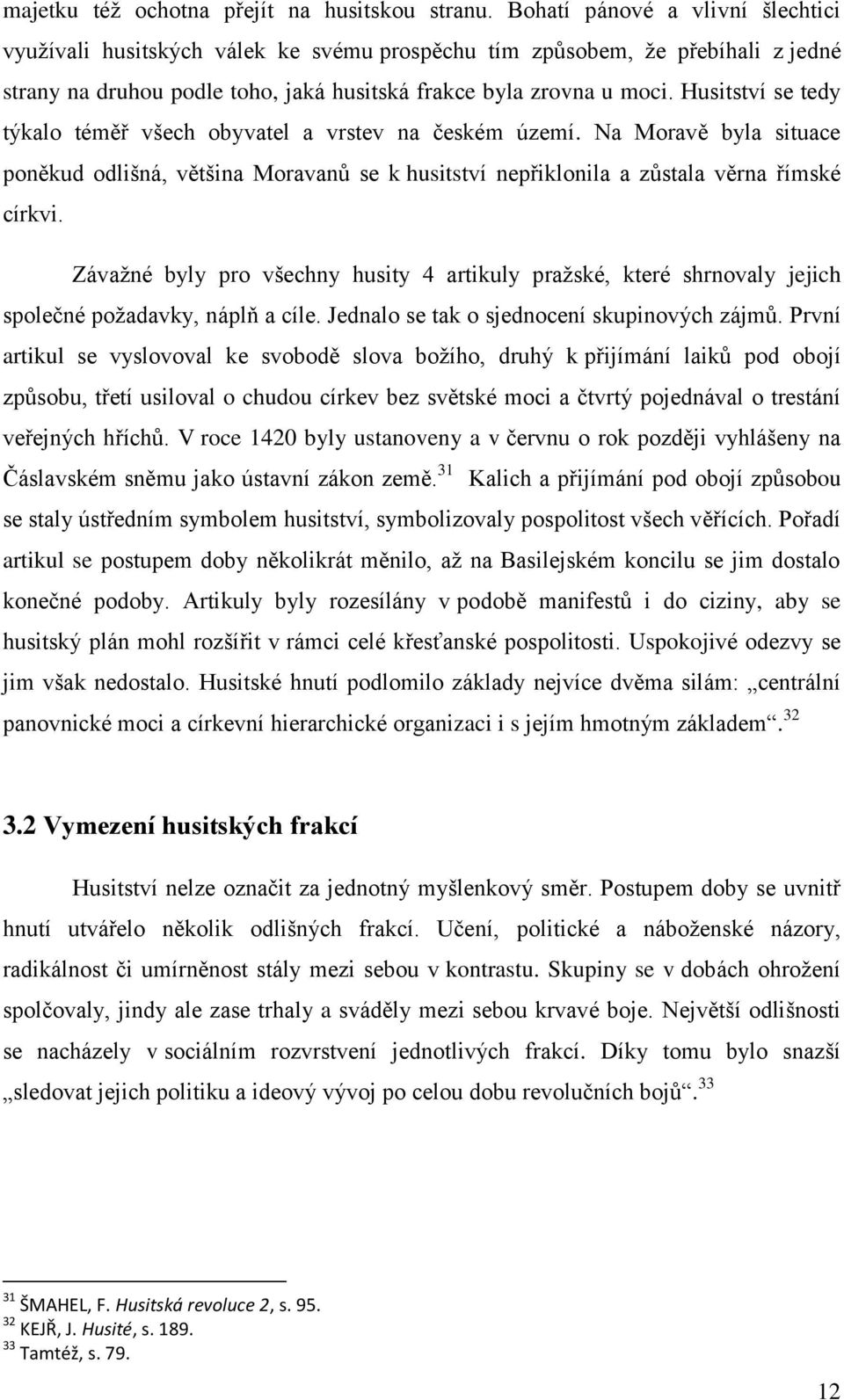 majetku též ochotna přejít na husitskou stranu. Bohatí pánové a vlivní šlechtici využívali husitských válek ke svému prospěchu tím způsobem, že přebíhali z jedné strany na druhou podle toho, jaká husitská frakce byla zrovna u moci. Husitství se tedy týkalo téměř všech obyvatel a vrstev na českém území. Na Moravě byla situace poněkud odlišná, většina Moravanů se k husitství nepřiklonila a zůstala věrna římské církvi.

Závažné byly pro všechny husity 4 artikuly pražské, které shrnovaly jejich společné požadavky, náplň a cíle. Jednalo se tak o sjednocení skupinových zájmů. První artikul se vyslovoval ke svobodě slova božího, druhý k přijímání laiků pod obojí způsobu, třetí usiloval o chudou církev bez světské moci a čtvrtý pojednával o trestání veřejných hříchů. V roce 1420 byly ustanoveny a v červnu o rok později vyhlášeny na Čáslavském sněmu jako ústavní zákon země.$^{31}$ Kalich a přijímání pod obojí způsobou se staly ústředním symbolem husitství, symbolizovaly pospolitost všech věřících. Pořadí artikul se postupem doby několikrát měnilo, až na Basilejském koncilu se jim dostalo konečné podoby. Artikuly byly rozesílány v podobě manifestů i do ciziny, aby se husitský plán mohl rozšířit v rámci celé křesťanské pospolitosti. Uspokojivé odezvy se jim však nedostalo. Husitské hnutí podlomilo základy nejvíce dvěma silám: „centrální panovnické moci a církevní hierarchické organizaci i s jejím hmotným základem“.$^{32}$

3.2 Vymezení husitských frakcí

Husitství nelze označit za jednotný myšlenkový směr. Postupem doby se uvnitř hnutí utvářelo několik odlišných frakcí. Učení, politické a náboženské názory, radikálnost či umírněnost stály mezi sebou v kontrastu. Skupiny se v dobách ohrožení spolčovaly, jindy ale zase trhaly a sváděly mezi sebou krvavé boje. Největší odlišnosti se nacházely v sociálním rozvrstvení jednotlivých frakcí. Díky tomu bylo snazší „sledovat jejich politiku a ideový vývoj po celou dobu revolučních bojů“.$^{33}$

$^{31}$ ŠMAHEL, F. Husitská revoluce 2, s. 95.
$^{32}$ KEJŘ, J. Husité, s. 189.
$^{33}$ Tamtéž, s. 79.

12